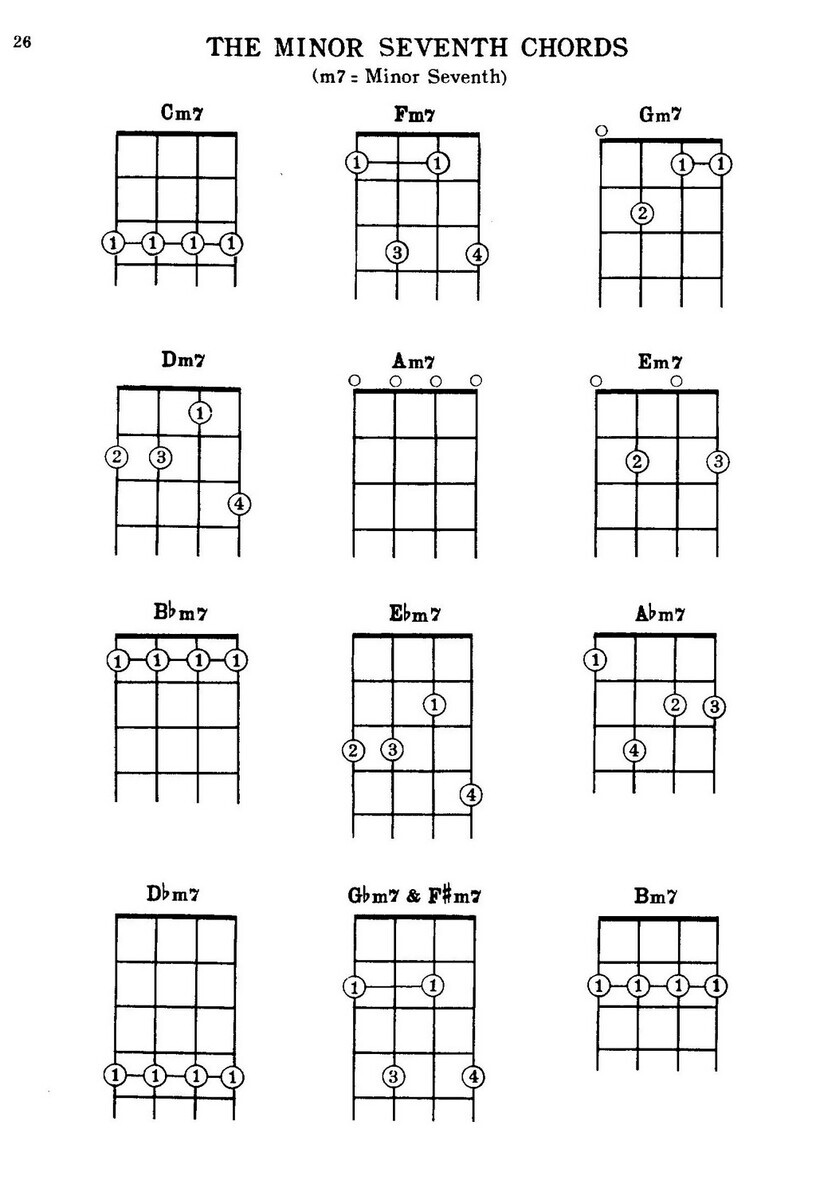 26

THE MINOR SEVENTH CHORDS
(m7 = Minor Seventh)

Cm7

1 1 1 1

Fm7

1 1
3 4

Gm7

1 1
2

Dm7

1
2 3
4

Am7

Em7

2 3

B♭m7

1 1 1 1

E♭m7

1
2 3
4

A♭m7

1
2 3
4

D♭m7

1 1 1 1

G♭m7 & F♯m7

1 1
3 4

Bm7

1 1 1 1